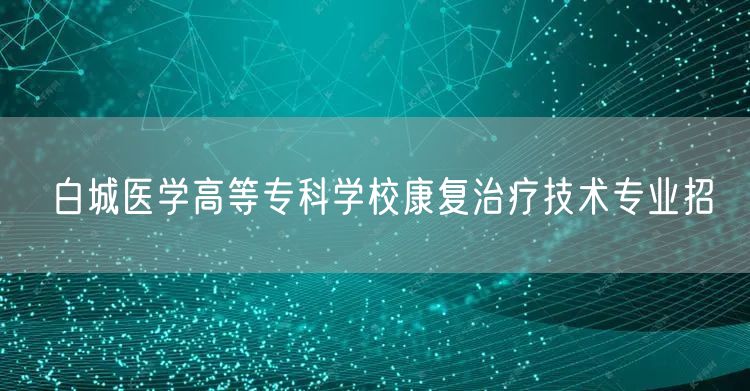 白城医学高等专科学校康复治疗技术专业招